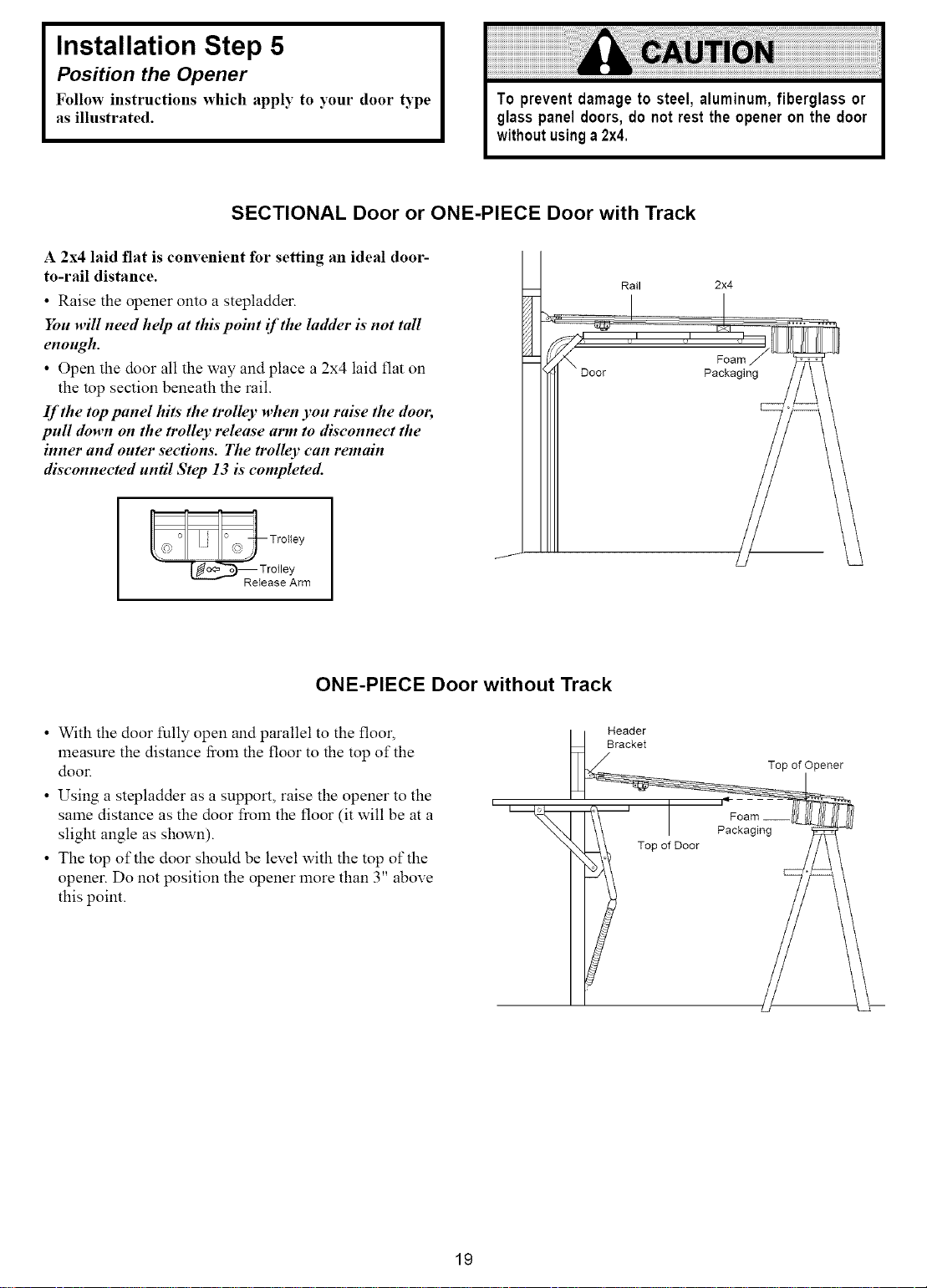 Installation Step 5

Position the Opener

Follow instructions which apply to your door type as illustrated.

CAUTION

To prevent damage to steel, aluminum, fiberglass or glass panel doors, do not rest the opener on the door without using a 2x4.

SECTIONAL Door or ONE-PIECE Door with Track

A 2x4 laid flat is convenient for setting an ideal door-to-rail distance.

• Raise the opener onto a stepladder.

You will need help at this point if the ladder is not tall enough.

• Open the door all the way and place a 2x4 laid flat on the top section beneath the rail.

If the top panel hits the trolley when you raise the door, pull down on the trolley release arm to disconnect the inner and outer sections. The trolley can remain disconnected until Step 13 is completed.

Trolley
Trolley
Release Arm

Rail
2x4
Door
Foam
Packaging

ONE-PIECE Door without Track

• With the door fully open and parallel to the floor, measure the distance from the floor to the top of the door.

• Using a stepladder as a support, raise the opener to the same distance as the door from the floor (it will be at a slight angle as shown).

• The top of the door should be level with the top of the opener. Do not position the opener more than 3" above this point.

Header
Bracket
Top of Opener
Foam
Packaging
Top of Door

19